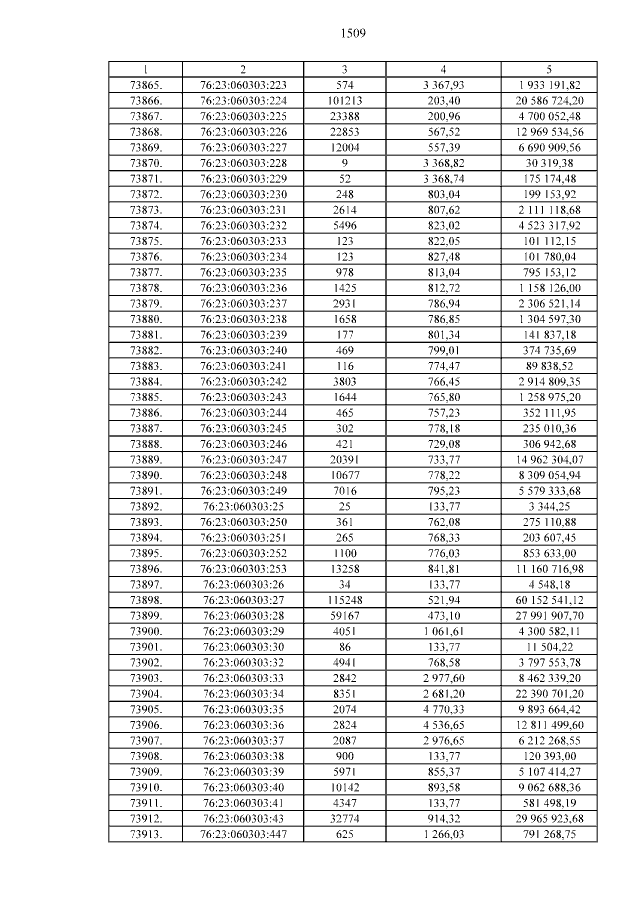 1509

| 1 | 2 | 3 | 4 | 5 |
|---|---|---|---|---|
| 73865. | 76:23:060303:223 | 574 | 3 367,93 | 1 933 191,82 |
| 73866. | 76:23:060303:224 | 101213 | 203,40 | 20 586 724,20 |
| 73867. | 76:23:060303:225 | 23388 | 200,96 | 4 700 052,48 |
| 73868. | 76:23:060303:226 | 22853 | 567,52 | 12 969 534,56 |
| 73869. | 76:23:060303:227 | 12004 | 557,39 | 6 690 909,56 |
| 73870. | 76:23:060303:228 | 9 | 3 368,82 | 30 319,38 |
| 73871. | 76:23:060303:229 | 52 | 3 368,74 | 175 174,48 |
| 73872. | 76:23:060303:230 | 248 | 803,04 | 199 153,92 |
| 73873. | 76:23:060303:231 | 2614 | 807,62 | 2 111 118,68 |
| 73874. | 76:23:060303:232 | 5496 | 823,02 | 4 523 317,92 |
| 73875. | 76:23:060303:233 | 123 | 822,05 | 101 112,15 |
| 73876. | 76:23:060303:234 | 123 | 827,48 | 101 780,04 |
| 73877. | 76:23:060303:235 | 978 | 813,04 | 795 153,12 |
| 73878. | 76:23:060303:236 | 1425 | 812,72 | 1 158 126,00 |
| 73879. | 76:23:060303:237 | 2931 | 786,94 | 2 306 521,14 |
| 73880. | 76:23:060303:238 | 1658 | 786,85 | 1 304 597,30 |
| 73881. | 76:23:060303:239 | 177 | 801,34 | 141 837,18 |
| 73882. | 76:23:060303:240 | 469 | 799,01 | 374 735,69 |
| 73883. | 76:23:060303:241 | 116 | 774,47 | 89 838,52 |
| 73884. | 76:23:060303:242 | 3803 | 766,45 | 2 914 809,35 |
| 73885. | 76:23:060303:243 | 1644 | 765,80 | 1 258 975,20 |
| 73886. | 76:23:060303:244 | 465 | 757,23 | 352 111,95 |
| 73887. | 76:23:060303:245 | 302 | 778,18 | 235 010,36 |
| 73888. | 76:23:060303:246 | 421 | 729,08 | 306 942,68 |
| 73889. | 76:23:060303:247 | 20391 | 733,77 | 14 962 304,07 |
| 73890. | 76:23:060303:248 | 10677 | 778,22 | 8 309 054,94 |
| 73891. | 76:23:060303:249 | 7016 | 795,23 | 5 579 333,68 |
| 73892. | 76:23:060303:25 | 25 | 133,77 | 3 344,25 |
| 73893. | 76:23:060303:250 | 361 | 762,08 | 275 110,88 |
| 73894. | 76:23:060303:251 | 265 | 768,33 | 203 607,45 |
| 73895. | 76:23:060303:252 | 1100 | 776,03 | 853 633,00 |
| 73896. | 76:23:060303:253 | 13258 | 841,81 | 11 160 716,98 |
| 73897. | 76:23:060303:26 | 34 | 133,77 | 4 548,18 |
| 73898. | 76:23:060303:27 | 115248 | 521,94 | 60 152 541,12 |
| 73899. | 76:23:060303:28 | 59167 | 473,10 | 27 991 907,70 |
| 73900. | 76:23:060303:29 | 4051 | 1 061,61 | 4 300 582,11 |
| 73901. | 76:23:060303:30 | 86 | 133,77 | 11 504,22 |
| 73902. | 76:23:060303:32 | 4941 | 768,58 | 3 797 553,78 |
| 73903. | 76:23:060303:33 | 2842 | 2 977,60 | 8 462 339,20 |
| 73904. | 76:23:060303:34 | 8351 | 2 681,20 | 22 390 701,20 |
| 73905. | 76:23:060303:35 | 2074 | 4 770,33 | 9 893 664,42 |
| 73906. | 76:23:060303:36 | 2824 | 4 536,65 | 12 811 499,60 |
| 73907. | 76:23:060303:37 | 2087 | 2 976,65 | 6 212 268,55 |
| 73908. | 76:23:060303:38 | 900 | 133,77 | 120 393,00 |
| 73909. | 76:23:060303:39 | 5971 | 855,37 | 5 107 414,27 |
| 73910. | 76:23:060303:40 | 10142 | 893,58 | 9 062 688,36 |
| 73911. | 76:23:060303:41 | 4347 | 133,77 | 581 498,19 |
| 73912. | 76:23:060303:43 | 32774 | 914,32 | 29 965 923,68 |
| 73913. | 76:23:060303:447 | 625 | 1 266,03 | 791 268,75 |